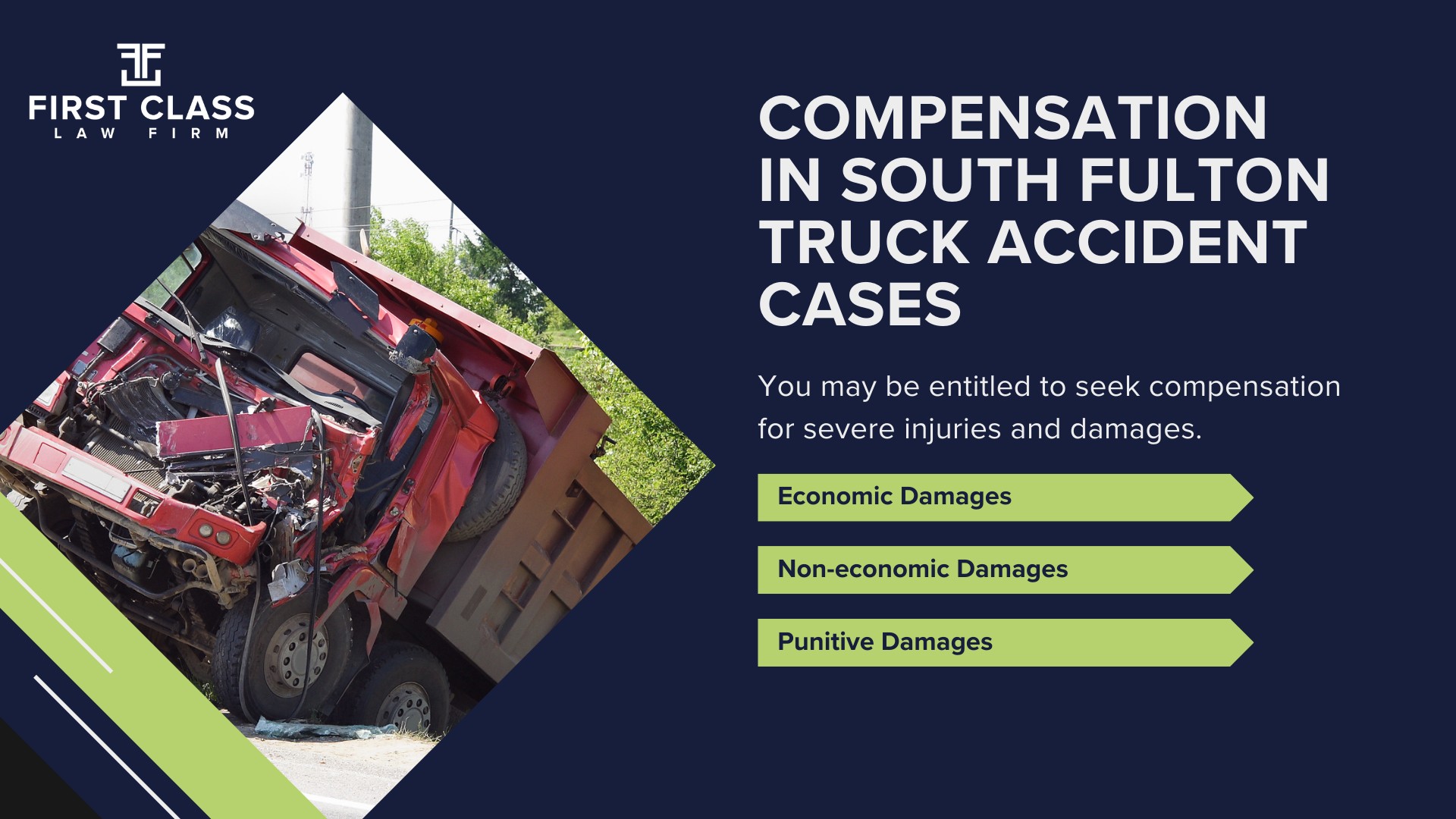 FIRST CLASS
LAW FIRM

COMPENSATION IN SOUTH FULTON TRUCK ACCIDENT CASES

You may be entitled to seek compensation for severe injuries and damages.

Economic Damages

Non-economic Damages

Punitive Damages